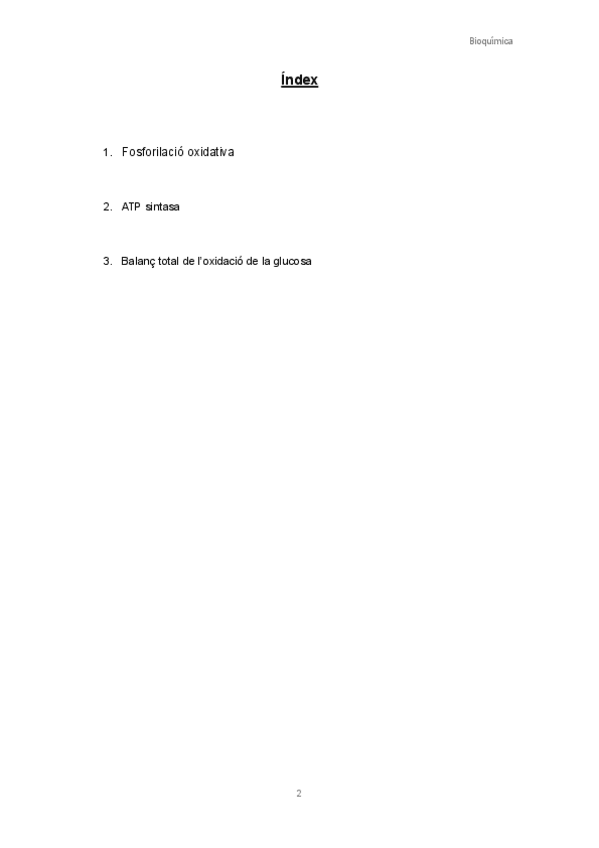 Bioquímica

Índex

1. Fosforilació oxidativa

2. ATP sintasa

3. Balanç total de l'oxidació de la glucosa

2